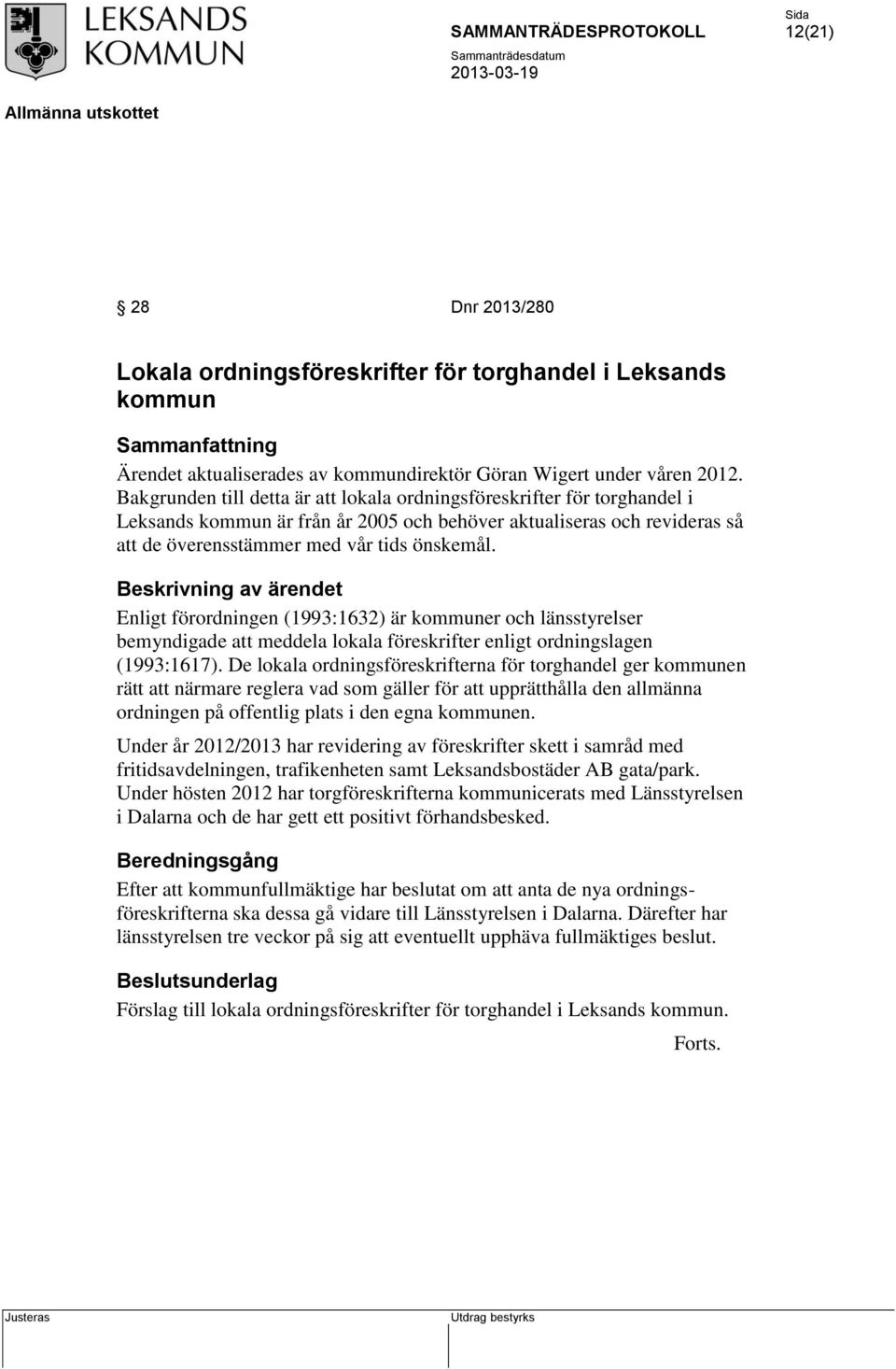 LEKSANDS KOMMUN

SAMMANTRÄDESPROTOKOLL

Sammanträdesdatum
2013-03-19

Sida
12(21)

Allmänna utskottet

§ 28 Dnr 2013/280

Lokala ordningsföreskrifter för torghandel i Leksands kommun

Sammanfattning
Ärendet aktualiserades av kommundirektör Göran Wigert under våren 2012. Bakgrunden till detta är att lokala ordningsföreskrifter för torghandel i Leksands kommun är från år 2005 och behöver aktualiseras och revideras så att de överensstämmer med vår tids önskemål.

Beskrivning av ärendet
Enligt förordningen (1993:1632) är kommuner och länsstyrelser bemyndigade att meddela lokala föreskrifter enligt ordningslagen (1993:1617). De lokala ordningsföreskrifterna för torghandel ger kommunen rätt att närmare reglera vad som gäller för att upprätthålla den allmänna ordningen på offentlig plats i den egna kommunen.

Under år 2012/2013 har revidering av föreskrifter skett i samråd med fritidsavdelningen, trafikenheten samt Leksandsbostäder AB gata/park. Under hösten 2012 har torgföreskrifterna kommunicerats med Länsstyrelsen i Dalarna och de har gett ett positivt förhandsbesked.

Beredningsgång
Efter att kommunfullmäktige har beslutat om att anta de nya ordningsföreskrifterna ska dessa gå vidare till Länsstyrelsen i Dalarna. Därefter har länsstyrelsen tre veckor på sig att eventuellt upphäva fullmäktiges beslut.

Beslutsunderlag
Förslag till lokala ordningsföreskrifter för torghandel i Leksands kommun.

Forts.

Justeras

Utdrag bestyrks